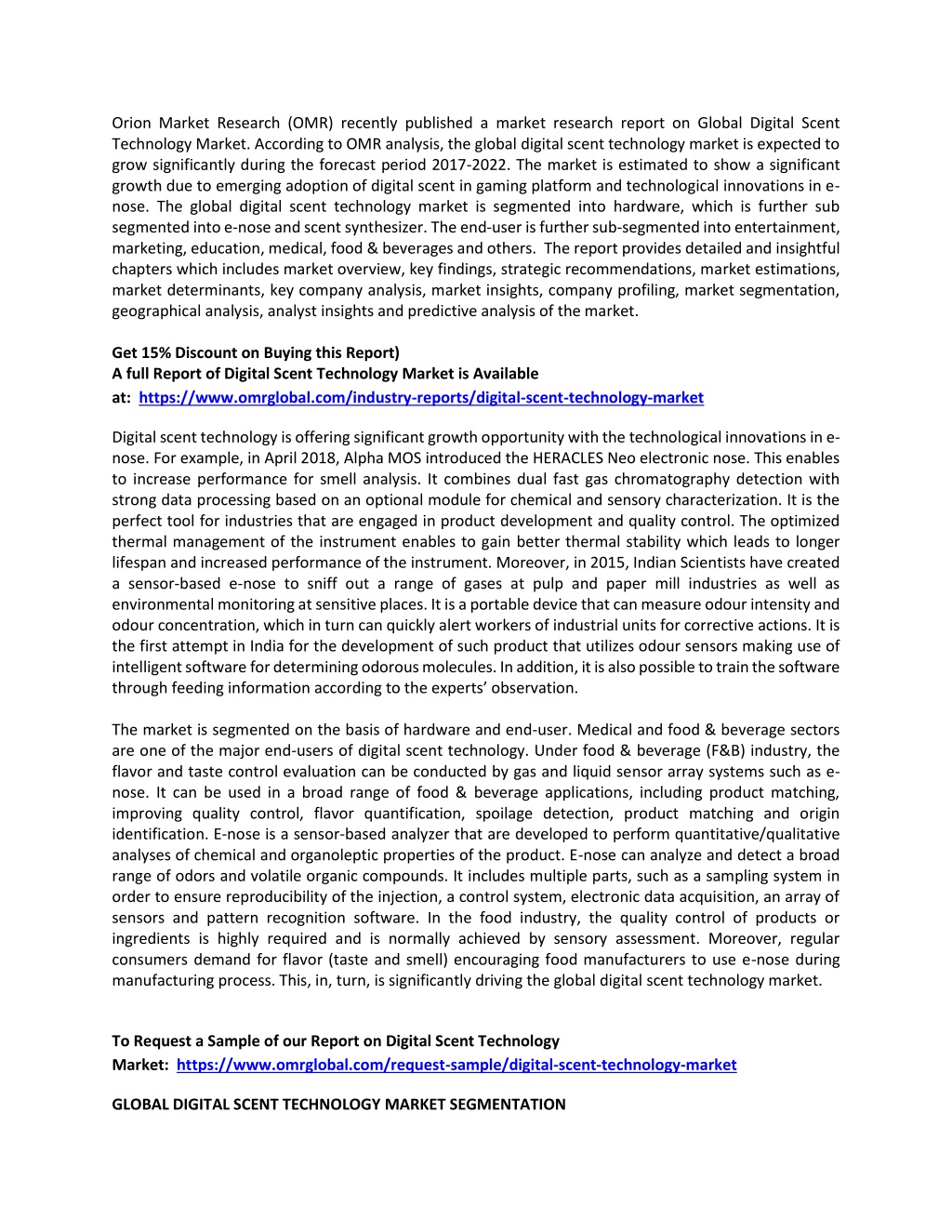 Orion Market Research (OMR) recently published a market research report on Global Digital Scent Technology Market. According to OMR analysis, the global digital scent technology market is expected to grow significantly during the forecast period 2017-2022. The market is estimated to show a significant growth due to emerging adoption of digital scent in gaming platform and technological innovations in e-nose. The global digital scent technology market is segmented into hardware, which is further sub segmented into e-nose and scent synthesizer. The end-user is further sub-segmented into entertainment, marketing, education, medical, food & beverages and others. The report provides detailed and insightful chapters which includes market overview, key findings, strategic recommendations, market estimations, market determinants, key company analysis, market insights, company profiling, market segmentation, geographical analysis, analyst insights and predictive analysis of the market.

Get 15% Discount on Buying this Report)
A full Report of Digital Scent Technology Market is Available at: https://www.omrglobal.com/industry-reports/digital-scent-technology-market

Digital scent technology is offering significant growth opportunity with the technological innovations in e-nose. For example, in April 2018, Alpha MOS introduced the HERACLES Neo electronic nose. This enables to increase performance for smell analysis. It combines dual fast gas chromatography detection with strong data processing based on an optional module for chemical and sensory characterization. It is the perfect tool for industries that are engaged in product development and quality control. The optimized thermal management of the instrument enables to gain better thermal stability which leads to longer lifespan and increased performance of the instrument. Moreover, in 2015, Indian Scientists have created a sensor-based e-nose to sniff out a range of gases at pulp and paper mill industries as well as environmental monitoring at sensitive places. It is a portable device that can measure odour intensity and odour concentration, which in turn can quickly alert workers of industrial units for corrective actions. It is the first attempt in India for the development of such product that utilizes odour sensors making use of intelligent software for determining odorous molecules. In addition, it is also possible to train the software through feeding information according to the experts' observation.

The market is segmented on the basis of hardware and end-user. Medical and food & beverage sectors are one of the major end-users of digital scent technology. Under food & beverage (F&B) industry, the flavor and taste control evaluation can be conducted by gas and liquid sensor array systems such as e-nose. It can be used in a broad range of food & beverage applications, including product matching, improving quality control, flavor quantification, spoilage detection, product matching and origin identification. E-nose is a sensor-based analyzer that are developed to perform quantitative/qualitative analyses of chemical and organoleptic properties of the product. E-nose can analyze and detect a broad range of odors and volatile organic compounds. It includes multiple parts, such as a sampling system in order to ensure reproducibility of the injection, a control system, electronic data acquisition, an array of sensors and pattern recognition software. In the food industry, the quality control of products or ingredients is highly required and is normally achieved by sensory assessment. Moreover, regular consumers demand for flavor (taste and smell) encouraging food manufacturers to use e-nose during manufacturing process. This, in, turn, is significantly driving the global digital scent technology market.

To Request a Sample of our Report on Digital Scent Technology Market: https://www.omrglobal.com/request-sample/digital-scent-technology-market

GLOBAL DIGITAL SCENT TECHNOLOGY MARKET SEGMENTATION